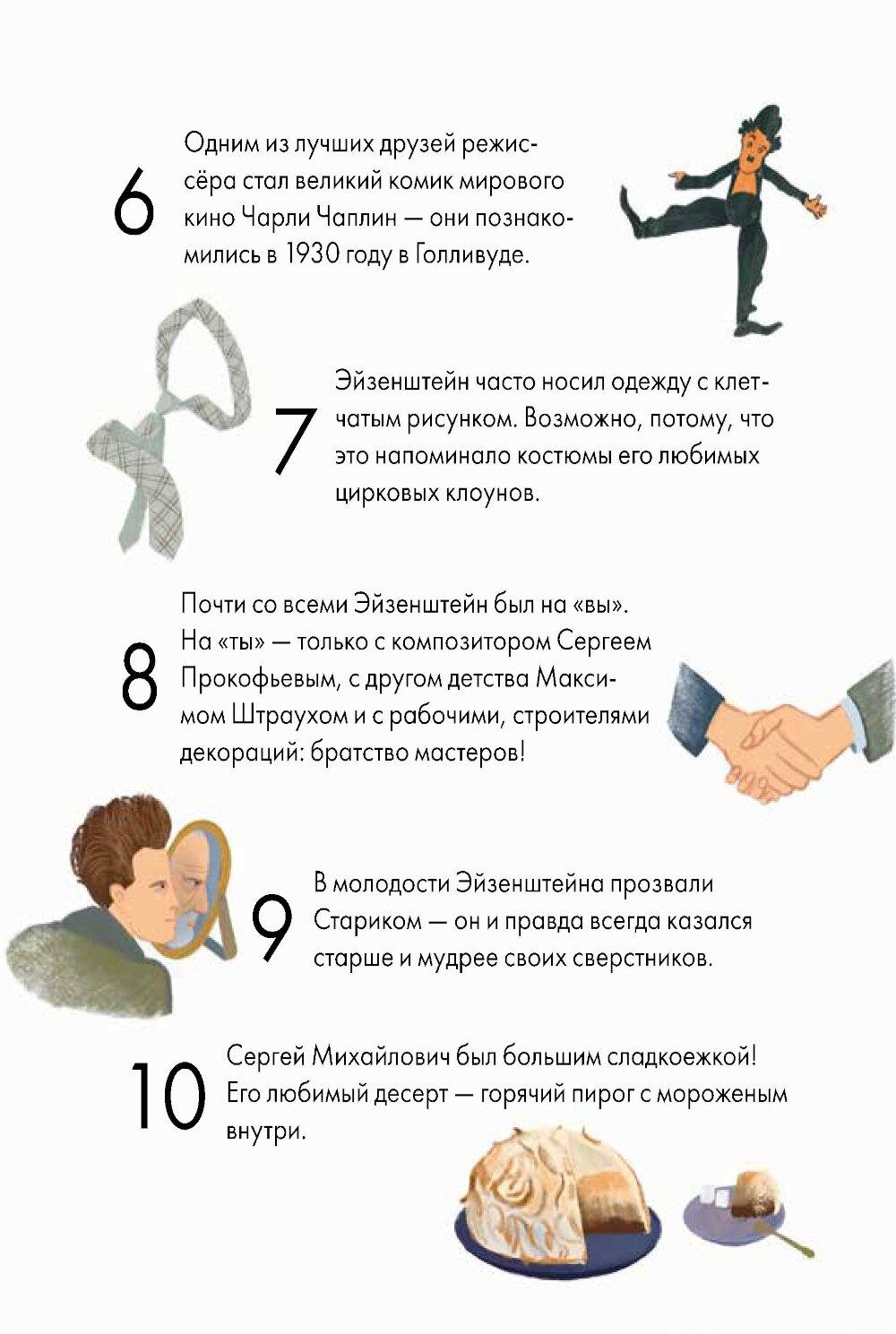 6

Одним из лучших друзей режиссёра стал великий комик мирового кино Чарли Чаплин — они познакомились в 1930 году в Голливуде.

7

Эйзенштейн часто носил одежду с клетчатым рисунком. Возможно, потому, что это напоминало костюмы его любимых цирковых клоунов.

8

Почти со всеми Эйзенштейн был на «вы». На «ты» — только с композитором Сергеем Прокофьевым, с другом детства Максимом Штраухом и с рабочими, строителями декораций: братство мастеров!

9

В молодости Эйзенштейна прозвали Стариком — он и правда всегда казался старше и мудрее своих сверстников.

10

Сергей Михайлович был большим сладкоежкой! Его любимый десерт — горячий пирог с мороженым внутри.